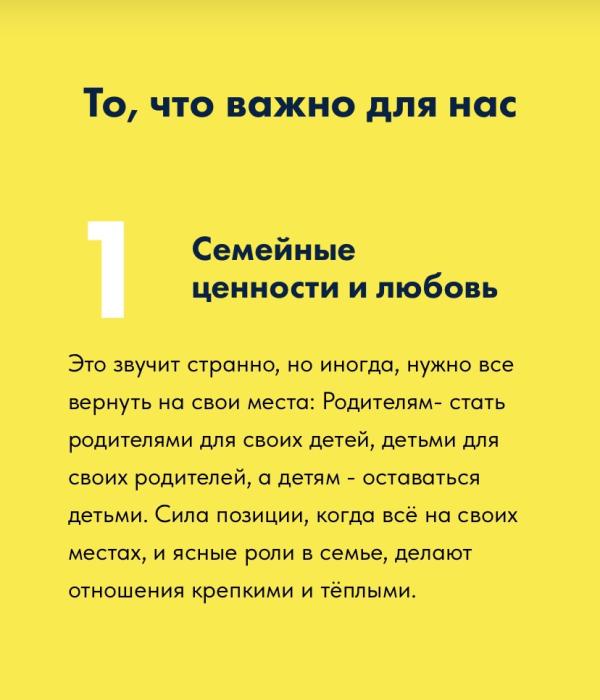 То, что важно для нас

1

Семейные
ценности и любовь

Это звучит странно, но иногда, нужно все вернуть на свои места: Родителям- стать родителями для своих детей, детьми для своих родителей, а детям - оставаться детьми. Сила позиции, когда всё на своих местах, и ясные роли в семье, делают отношения крепкими и тёплыми.